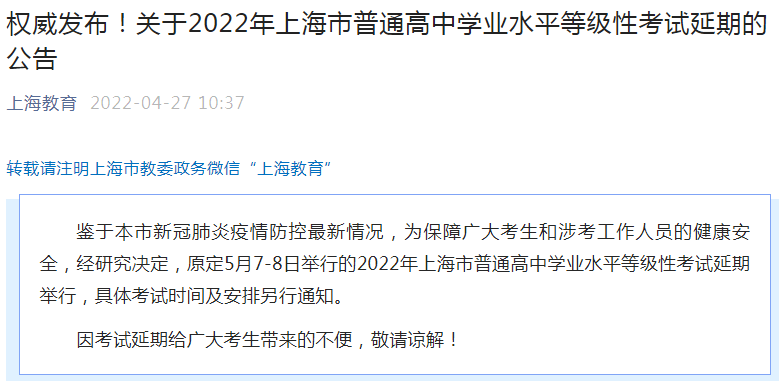 权威发布！关于2022年上海市普通高中学业水平等级性考试延期的公告

上海教育 2022-04-27 10:37

转载请注明上海市教委政务微信“上海教育”

鉴于本市新冠肺炎疫情防控最新情况，为保障广大考生和涉考工作人员的健康安全，经研究决定，原定5月7-8日举行的2022年上海市普通高中学业水平等级性考试延期举行，具体考试时间及安排另行通知。

因考试延期给广大考生带来的不便，敬请谅解！